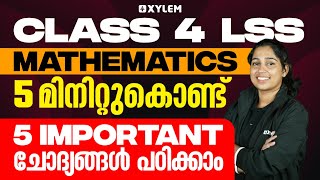 XYLEM

CLASS 4 LSS

MATHEMATICS

5 മിനിറ്റുകൊണ്ട്

5 IMPORTANT ചോദ്യങ്ങൾ പഠിക്കാം